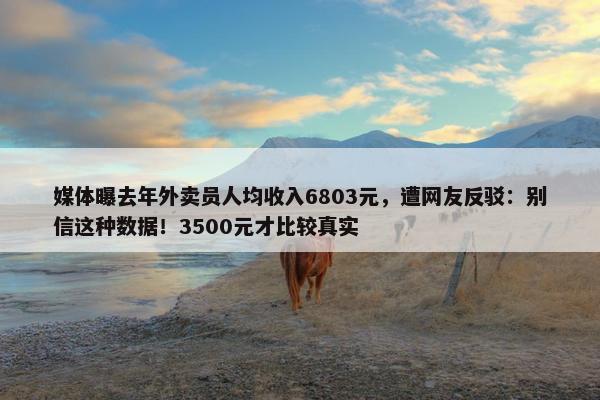 媒体曝去年外卖员人均收入6803元，遭网友反驳：别信这种数据！3500元才比较真实